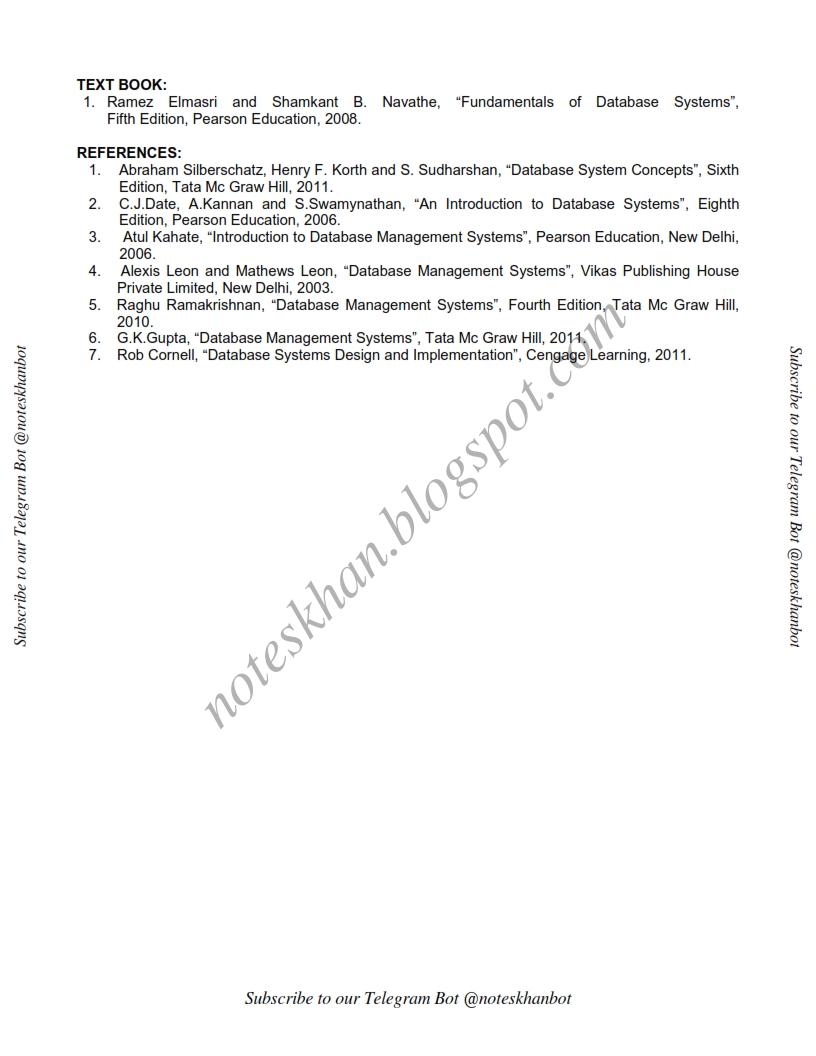 TEXT BOOK:
1. Ramez Elmasri and Shamkant B. Navathe, “Fundamentals of Database Systems”, Fifth Edition, Pearson Education, 2008.

REFERENCES:
1. Abraham Silberschatz, Henry F. Korth and S. Sudharshan, “Database System Concepts”, Sixth Edition, Tata Mc Graw Hill, 2011.
2. C.J.Date, A.Kannan and S.Swamynathan, “An Introduction to Database Systems”, Eighth Edition, Pearson Education, 2006.
3. Atul Kahate, “Introduction to Database Management Systems”, Pearson Education, New Delhi, 2006.
4. Alexis Leon and Mathews Leon, “Database Management Systems”, Vikas Publishing House Private Limited, New Delhi, 2003.
5. Raghu Ramakrishnan, “Database Management Systems”, Fourth Edition, Tata Mc Graw Hill, 2010.
6. G.K.Gupta, “Database Management Systems”, Tata Mc Graw Hill, 2011.
7. Rob Cornell, “Database Systems Design and Implementation”, Cengage Learning, 2011.

noteskhan.blogspot.com

Subscribe to our Telegram Bot @noteskhanbot

Subscribe to our Telegram Bot @noteskhanbot

Subscribe to our Telegram Bot @noteskhanbot